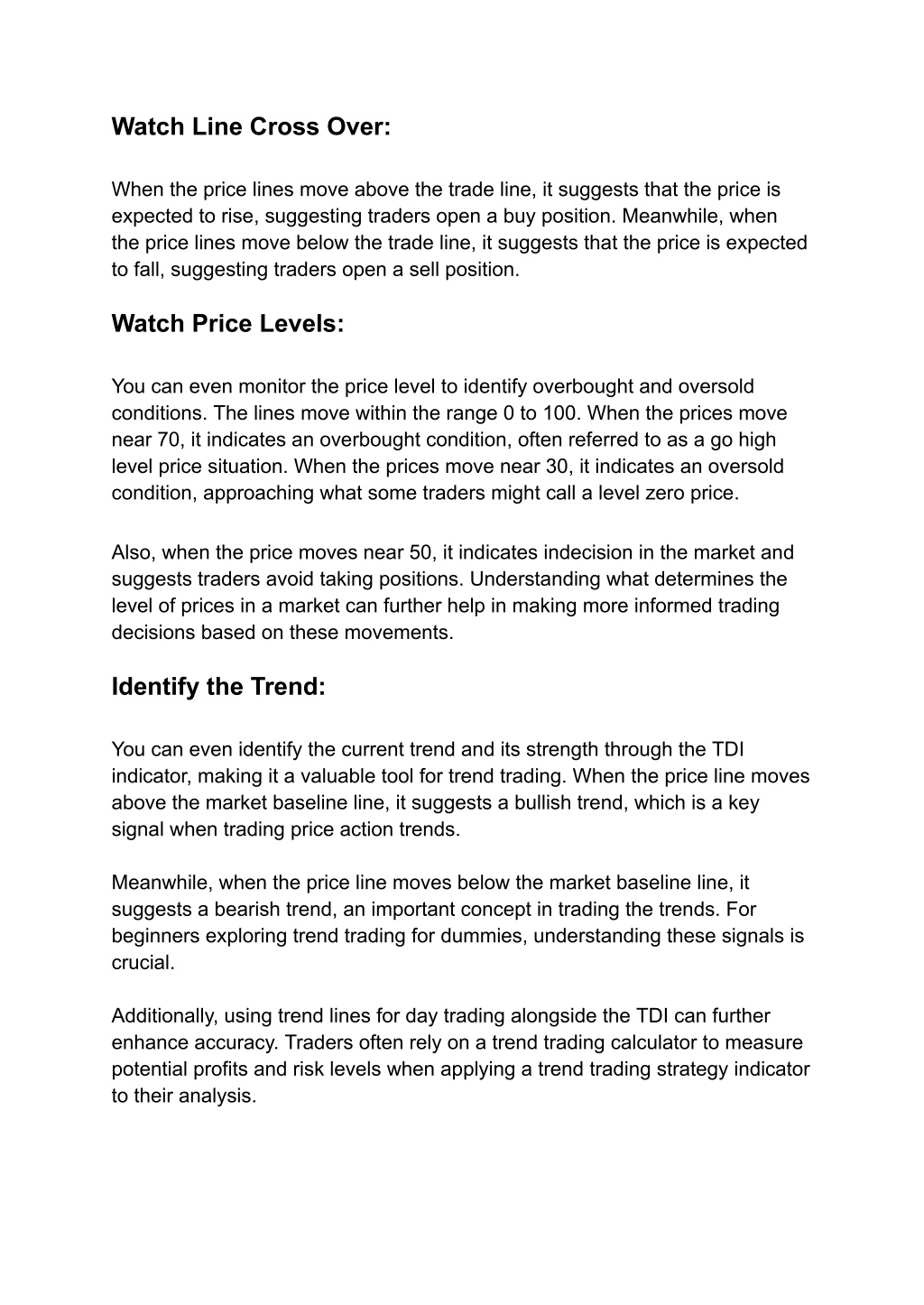 Watch Line Cross Over:

When the price lines move above the trade line, it suggests that the price is expected to rise, suggesting traders open a buy position. Meanwhile, when the price lines move below the trade line, it suggests that the price is expected to fall, suggesting traders open a sell position.

Watch Price Levels:

You can even monitor the price level to identify overbought and oversold conditions. The lines move within the range 0 to 100. When the prices move near 70, it indicates an overbought condition, often referred to as a go high level price situation. When the prices move near 30, it indicates an oversold condition, approaching what some traders might call a level zero price.

Also, when the price moves near 50, it indicates indecision in the market and suggests traders avoid taking positions. Understanding what determines the level of prices in a market can further help in making more informed trading decisions based on these movements.

Identify the Trend:

You can even identify the current trend and its strength through the TDI indicator, making it a valuable tool for trend trading. When the price line moves above the market baseline line, it suggests a bullish trend, which is a key signal when trading price action trends.

Meanwhile, when the price line moves below the market baseline line, it suggests a bearish trend, an important concept in trading the trends. For beginners exploring trend trading for dummies, understanding these signals is crucial.

Additionally, using trend lines for day trading alongside the TDI can further enhance accuracy. Traders often rely on a trend trading calculator to measure potential profits and risk levels when applying a trend trading strategy indicator to their analysis.